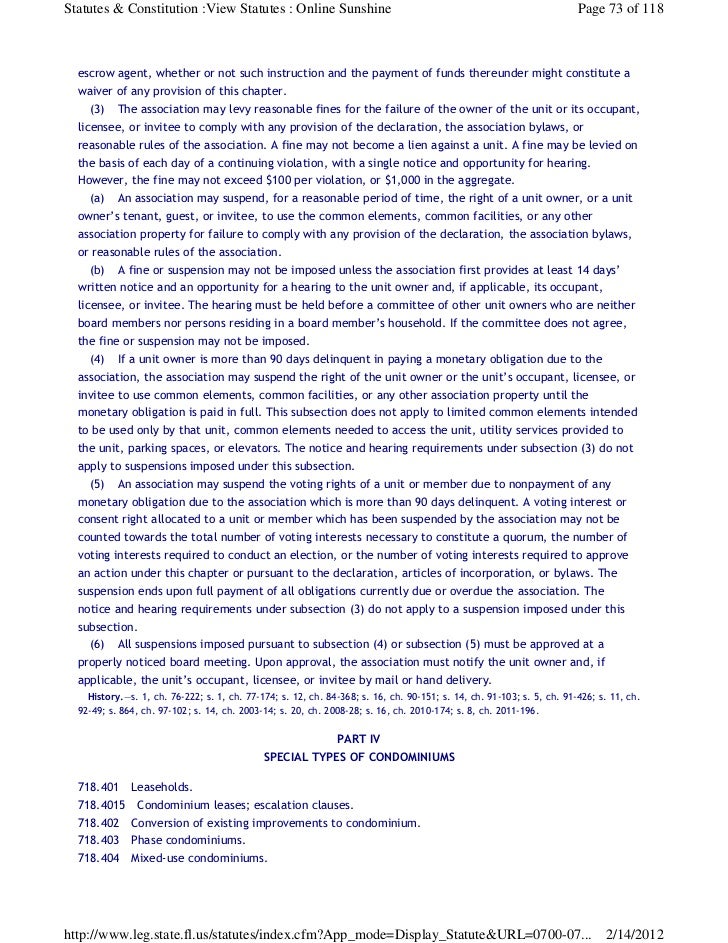 Statutes & Constitution :View Statutes : Online Sunshine

Page 73 of 118

escrow agent, whether or not such instruction and the payment of funds thereunder might constitute a waiver of any provision of this chapter.

(3) The association may levy reasonable fines for the failure of the owner of the unit or its occupant, licensee, or invitee to comply with any provision of the declaration, the association bylaws, or reasonable rules of the association. A fine may not become a lien against a unit. A fine may be levied on the basis of each day of a continuing violation, with a single notice and opportunity for hearing. However, the fine may not exceed $100 per violation, or $1,000 in the aggregate.

(a) An association may suspend, for a reasonable period of time, the right of a unit owner, or a unit owner's tenant, guest, or invitee, to use the common elements, common facilities, or any other association property for failure to comply with any provision of the declaration, the association bylaws, or reasonable rules of the association.

(b) A fine or suspension may not be imposed unless the association first provides at least 14 days' written notice and an opportunity for a hearing to the unit owner and, if applicable, its occupant, licensee, or invitee. The hearing must be held before a committee of other unit owners who are neither board members nor persons residing in a board member's household. If the committee does not agree, the fine or suspension may not be imposed.

(4) If a unit owner is more than 90 days delinquent in paying a monetary obligation due to the association, the association may suspend the right of the unit owner or the unit's occupant, licensee, or invitee to use common elements, common facilities, or any other association property until the monetary obligation is paid in full. This subsection does not apply to limited common elements intended to be used only by that unit, common elements needed to access the unit, utility services provided to the unit, parking spaces, or elevators. The notice and hearing requirements under subsection (3) do not apply to suspensions imposed under this subsection.

(5) An association may suspend the voting rights of a unit or member due to nonpayment of any monetary obligation due to the association which is more than 90 days delinquent. A voting interest or consent right allocated to a unit or member which has been suspended by the association may not be counted towards the total number of voting interests necessary to constitute a quorum, the number of voting interests required to conduct an election, or the number of voting interests required to approve an action under this chapter or pursuant to the declaration, articles of incorporation, or bylaws. The suspension ends upon full payment of all obligations currently due or overdue the association. The notice and hearing requirements under subsection (3) do not apply to a suspension imposed under this subsection.

(6) All suspensions imposed pursuant to subsection (4) or subsection (5) must be approved at a properly noticed board meeting. Upon approval, the association must notify the unit owner and, if applicable, the unit's occupant, licensee, or invitee by mail or hand delivery.

History.—s. 1, ch. 76-222; s. 1, ch. 77-174; s. 12, ch. 84-368; s. 16, ch. 90-151; s. 14, ch. 91-103; s. 5, ch. 91-426; s. 11, ch. 92-49; s. 864, ch. 97-102; s. 14, ch. 2003-14; s. 20, ch. 2008-28; s. 16, ch. 2010-174; s. 8, ch. 2011-196.

PART IV
SPECIAL TYPES OF CONDOMINIUMS

718.401 Leaseholds.
718.4015 Condominium leases; escalation clauses.
718.402 Conversion of existing improvements to condominium.
718.403 Phase condominiums.
718.404 Mixed-use condominiums.

http://www.leg.state.fl.us/statutes/index.cfm?App_mode=Display_Statute&URL=0700-07... 2/14/2012